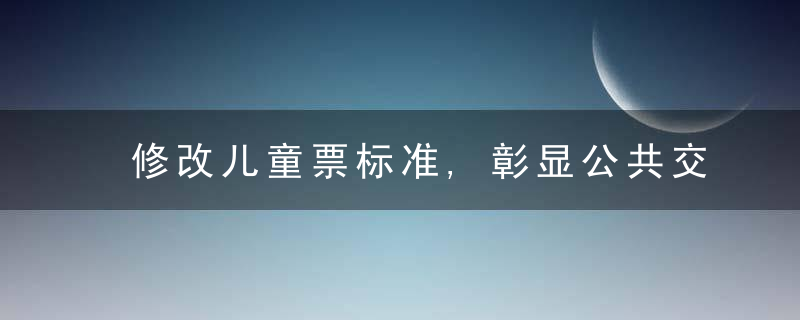 修改儿童票标准，彰显公共交